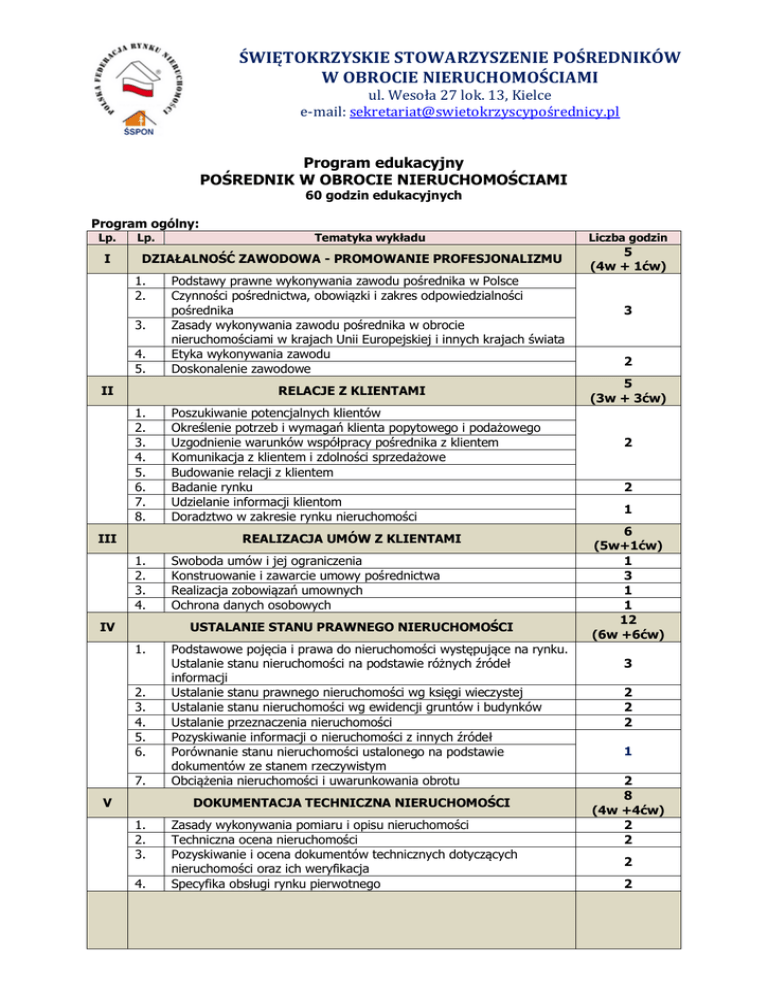 POLSKA FEDERACJA RYNKU NIERUCHOMOŚCI
ŚSPON

ŚWIĘTOKRZYSKIE STOWARZYSZENIE POŚREDNIKÓW W OBROCIE NIERUCHOMOŚCIAMI
ul. Wesoła 27 lok. 13, Kielce
e-mail: sekretariat@swietokrzyscypośrednicy.pl

Program edukacyjny
POŚREDNIK W OBROCIE NIERUCHOMOŚCIAMI
60 godzin edukacyjnych

Program ogólny:

| Lp. | Lp. | Tematyka wykładu | Liczba godzin |
|---|---|---|---|
| I | | DZIAŁALNOŚĆ ZAWODOWA - PROMOWANIE PROFESJONALIZMU | 5 (4w + 1ćw) |
| | 1. | Podstawy prawne wykonywania zawodu pośrednika w Polsce | 3 |
| | 2. | Czynności pośrednictwa, obowiązki i zakres odpowiedzialności pośrednika | |
| | 3. | Zasady wykonywania zawodu pośrednika w obrocie nieruchomościami w krajach Unii Europejskiej i innych krajach świata | |
| | 4. | Etyka wykonywania zawodu | 2 |
| | 5. | Doskonalenie zawodowe | |
| II | | RELACJE Z KLIENTAMI | 5 (3w + 3ćw) |
| | 1. | Poszukiwanie potencjalnych klientów | 2 |
| | 2. | Określenie potrzeb i wymagań klienta popytowego i podażowego | |
| | 3. | Uzgodnienie warunków współpracy pośrednika z klientem | |
| | 4. | Komunikacja z klientem i zdolności sprzedażowe | |
| | 5. | Budowanie relacji z klientem | |
| | 6. | Badanie rynku | 2 |
| | 7. | Udzielanie informacji klientom | 1 |
| | 8. | Doradztwo w zakresie rynku nieruchomości | |
| III | | REALIZACJA UMÓW Z KLIENTAMI | 6 (5w+1ćw) |
| | 1. | Swoboda umów i jej ograniczenia | 1 |
| | 2. | Konstruowanie i zawarcie umowy pośrednictwa | 3 |
| | 3. | Realizacja zobowiązań umownych | 1 |
| | 4. | Ochrona danych osobowych | 1 |
| IV | | USTALANIE STANU PRAWNEGO NIERUCHOMOŚCI | 12 (6w +6ćw) |
| | 1. | Podstawowe pojęcia i prawa do nieruchomości występujące na rynku. Ustalanie stanu nieruchomości na podstawie różnych źródeł informacji | 3 |
| | 2. | Ustalanie stanu prawnego nieruchomości wg księgi wieczystej | 2 |
| | 3. | Ustalanie stanu nieruchomości wg ewidencji gruntów i budynków | 2 |
| | 4. | Ustalanie przeznaczenia nieruchomości | 2 |
| | 5. | Pozyskiwanie informacji o nieruchomości z innych źródeł | 1 |
| | 6. | Porównanie stanu nieruchomości ustalonego na podstawie dokumentów ze stanem rzeczywistym | |
| | 7. | Obciążenia nieruchomości i uwarunkowania obrotu | 2 |
| V | | DOKUMENTACJA TECHNICZNA NIERUCHOMOŚCI | 8 (4w +4ćw) |
| | 1. | Zasady wykonywania pomiaru i opisu nieruchomości | 2 |
| | 2. | Techniczna ocena nieruchomości | 2 |
| | 3. | Pozyskiwanie i ocena dokumentów technicznych dotyczących nieruchomości oraz ich weryfikacja | 2 |
| | 4. | Specyfika obsługi rynku pierwotnego | 2 |